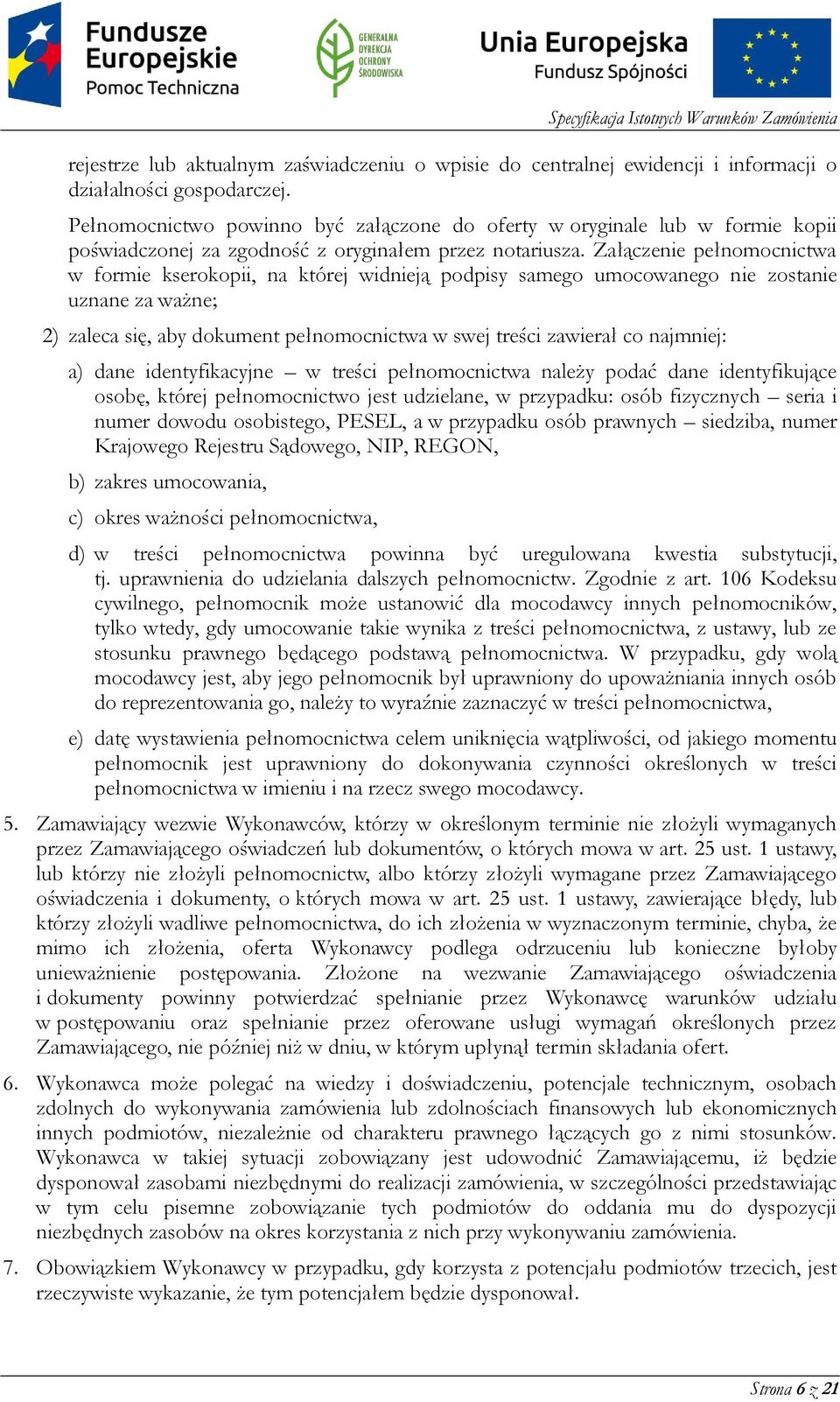 Fundusze Europejskie
Pomoc Techniczna

GENERALNA DYREKCJA OCHRONY ŚRODOWISKA

Unia Europejska
Fundusz Spójności

Specyfikacja Istotnych Warunków Zamówienia

rejestrze lub aktualnym zaświadczeniu o wpisie do centralnej ewidencji i informacji o działalności gospodarczej.

Pełnomocnictwo powinno być załączone do oferty w oryginale lub w formie kopii poświadczonej za zgodność z oryginałem przez notariusza. Załączenie pełnomocnictwa w formie kserokopii, na której widnieją podpisy samego umocowanego nie zostanie uznane za ważne;

2) zaleca się, aby dokument pełnomocnictwa w swej treści zawierał co najmniej:

a) dane identyfikacyjne – w treści pełnomocnictwa należy podać dane identyfikujące osobę, której pełnomocnictwo jest udzielane, w przypadku: osób fizycznych – seria i numer dowodu osobistego, PESEL, a w przypadku osób prawnych – siedziba, numer Krajowego Rejestru Sądowego, NIP, REGON,

b) zakres umocowania,

c) okres ważności pełnomocnictwa,

d) w treści pełnomocnictwa powinna być uregulowana kwestia substytucji, tj. uprawnienia do udzielania dalszych pełnomocnictw. Zgodnie z art. 106 Kodeksu cywilnego, pełnomocnik może ustanowić dla mocodawcy innych pełnomocników, tylko wtedy, gdy umocowanie takie wynika z treści pełnomocnictwa, z ustawy, lub ze stosunku prawnego będącego podstawą pełnomocnictwa. W przypadku, gdy wolą mocodawcy jest, aby jego pełnomocnik był uprawniony do upoważniania innych osób do reprezentowania go, należy to wyraźnie zaznaczyć w treści pełnomocnictwa,

e) datę wystawienia pełnomocnictwa celem uniknięcia wątpliwości, od jakiego momentu pełnomocnik jest uprawniony do dokonywania czynności określonych w treści pełnomocnictwa w imieniu i na rzecz swego mocodawcy.

5. Zamawiający wezwie Wykonawców, którzy w określonym terminie nie złożyli wymaganych przez Zamawiającego oświadczeń lub dokumentów, o których mowa w art. 25 ust. 1 ustawy, lub którzy nie złożyli pełnomocnictw, albo którzy złożyli wymagane przez Zamawiającego oświadczenia i dokumenty, o których mowa w art. 25 ust. 1 ustawy, zawierające błędy, lub którzy złożyli wadliwe pełnomocnictwa, do ich złożenia w wyznaczonym terminie, chyba, że mimo ich złożenia, oferta Wykonawcy podlega odrzuceniu lub konieczne byłoby unieważnienie postępowania. Złożone na wezwanie Zamawiającego oświadczenia i dokumenty powinny potwierdzać spełnianie przez Wykonawcę warunków udziału w postępowaniu oraz spełnianie przez oferowane usługi wymagań określonych przez Zamawiającego, nie później niż w dniu, w którym upłynął termin składania ofert.

6. Wykonawca może polegać na wiedzy i doświadczeniu, potencjale technicznym, osobach zdolnych do wykonywania zamówienia lub zdolnościach finansowych lub ekonomicznych innych podmiotów, niezależnie od charakteru prawnego łączących go z nimi stosunków. Wykonawca w takiej sytuacji zobowiązany jest udowodnić Zamawiającemu, iż będzie dysponował zasobami niezbędnymi do realizacji zamówienia, w szczególności przedstawiając w tym celu pisemne zobowiązanie tych podmiotów do oddania mu do dyspozycji niezbędnych zasobów na okres korzystania z nich przy wykonywaniu zamówienia.

7. Obowiązkiem Wykonawcy w przypadku, gdy korzysta z potencjału podmiotów trzecich, jest rzeczywiste wykazanie, że tym potencjałem będzie dysponował.

Strona 6 z 21